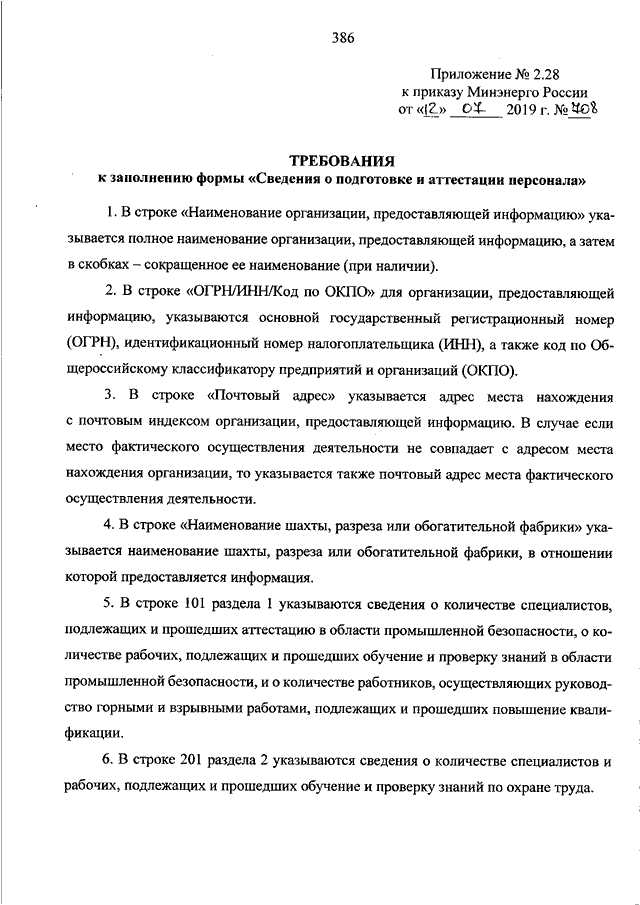 386

Приложение № 2.28
к приказу Минэнерго России
от «12» 07 2019 г. № 408

ТРЕБОВАНИЯ
к заполнению формы «Сведения о подготовке и аттестации персонала»

1. В строке «Наименование организации, предоставляющей информацию» указывается полное наименование организации, предоставляющей информацию, а затем в скобках – сокращенное ее наименование (при наличии).

2. В строке «ОГРН/ИНН/Код по ОКПО» для организации, предоставляющей информацию, указываются основной государственный регистрационный номер (ОГРН), идентификационный номер налогоплательщика (ИНН), а также код по Общероссийскому классификатору предприятий и организаций (ОКПО).

3. В строке «Почтовый адрес» указывается адрес места нахождения с почтовым индексом организации, предоставляющей информацию. В случае если место фактического осуществления деятельности не совпадает с адресом места нахождения организации, то указывается также почтовый адрес места фактического осуществления деятельности.

4. В строке «Наименование шахты, разреза или обогатительной фабрики» указывается наименование шахты, разреза или обогатительной фабрики, в отношении которой предоставляется информация.

5. В строке 101 раздела 1 указываются сведения о количестве специалистов, подлежащих и прошедших аттестацию в области промышленной безопасности, о количестве рабочих, подлежащих и прошедших обучение и проверку знаний в области промышленной безопасности, и о количестве работников, осуществляющих руководство горными и взрывными работами, подлежащих и прошедших повышение квалификации.

6. В строке 201 раздела 2 указываются сведения о количестве специалистов и рабочих, подлежащих и прошедших обучение и проверку знаний по охране труда.